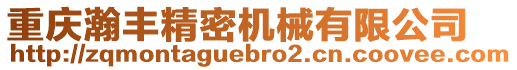 重庆瀚丰精密机械有限公司
http://zqmontaguebro2.cn.coovee.com